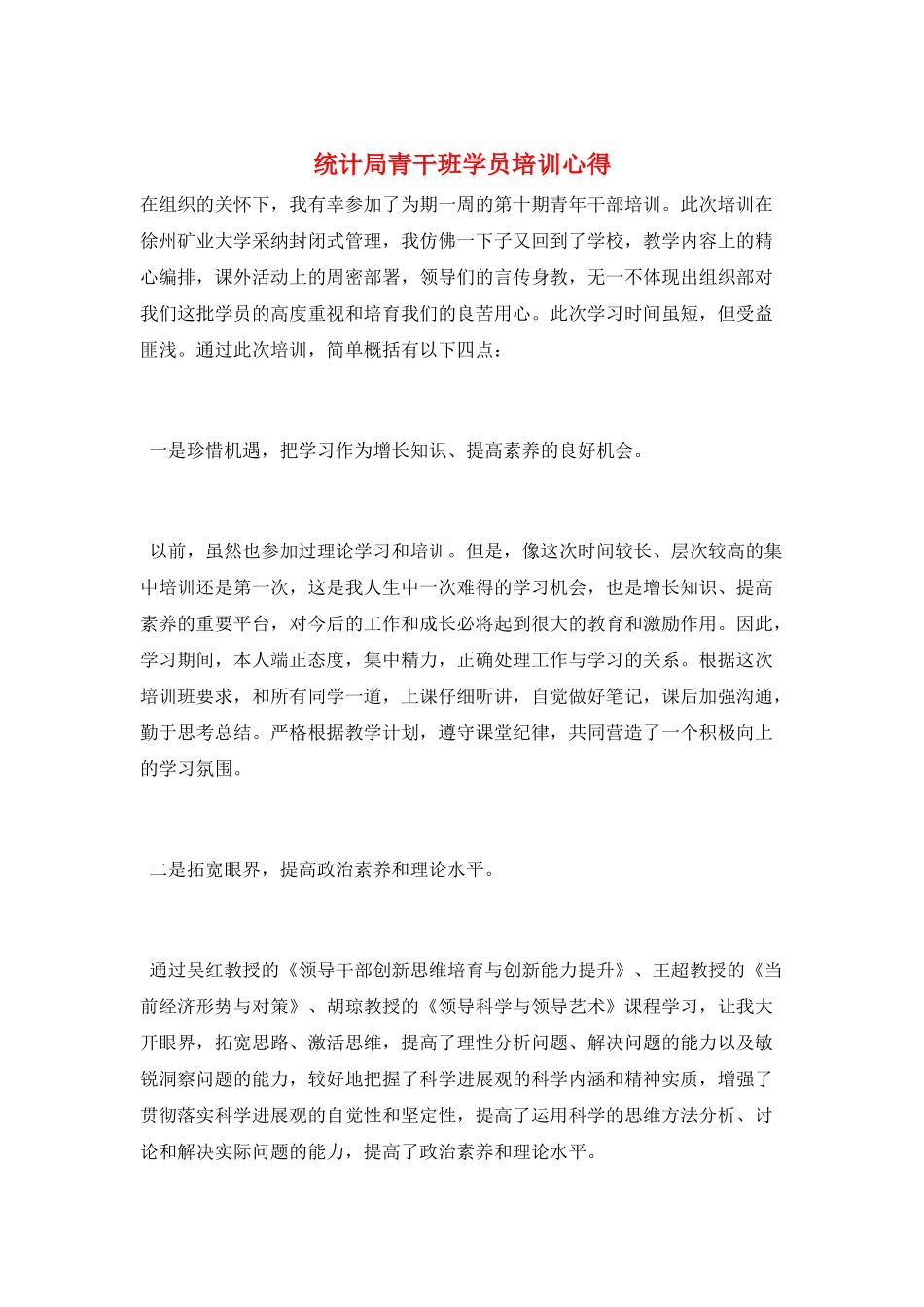 统计局青干班学员培训心得

在组织的关怀下，我有幸参加了为期一周的第十期青年干部培训。此次培训在徐州矿业大学采纳封闭式管理，我仿佛一下子又回到了学校，教学内容上的精心编排，课外活动上的周密部署，领导们的言传身教，无一不体现出组织部对我们这批学员的高度重视和培育我们的良苦用心。此次学习时间虽短，但受益匪浅。通过此次培训，简单概括有以下四点：

一是珍惜机遇，把学习作为增长知识、提高素养的良好机会。

以前，虽然也参加过理论学习和培训。但是，像这次时间较长、层次较高的集中培训还是第一次，这是我人生中一次难得的学习机会，也是增长知识、提高素养的重要平台，对今后的工作和成长必将起到很大的教育和激励作用。因此，学习期间，本人端正态度，集中精力，正确处理工作与学习的关系。根据这次培训班要求，和所有同学一道，上课仔细听讲，自觉做好笔记，课后加强沟通，勤于思考总结。严格根据教学计划，遵守课堂纪律，共同营造了一个积极向上的学习氛围。

二是拓宽眼界，提高政治素养和理论水平。

通过吴红教授的《领导干部创新思维培育与创新能力提升》、王超教授的《当前经济形势与对策》、胡琼教授的《领导科学与领导艺术》课程学习，让我大开眼界，拓宽思路、激活思维，提高了理性分析问题、解决问题的能力以及敏锐洞察问题的能力，较好地把握了科学进展观的科学内涵和精神实质，增强了贯彻落实科学进展观的自觉性和坚定性，提高了运用科学的思维方法分析、讨论和解决实际问题的能力，提高了政治素养和理论水平。